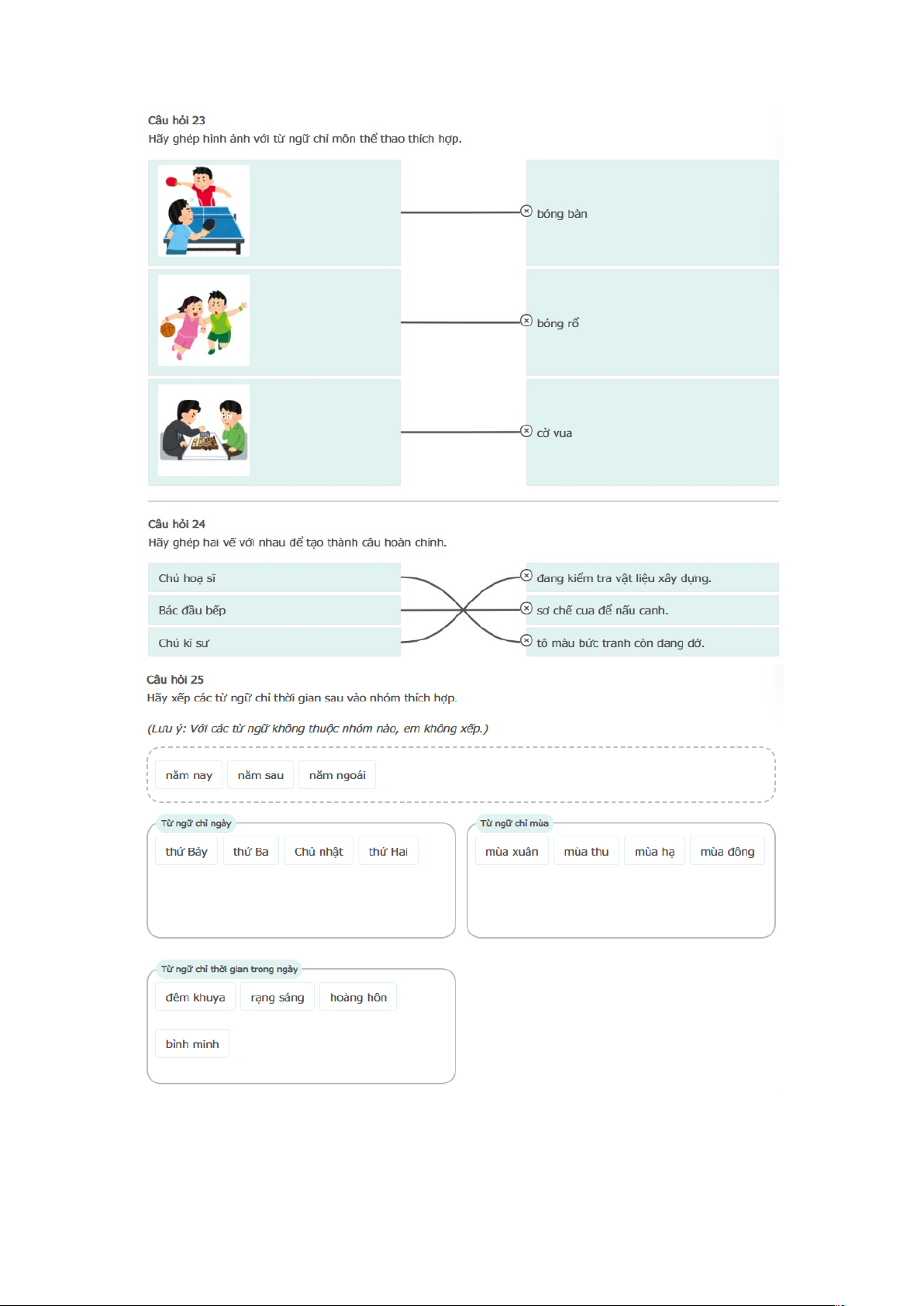 Câu hỏi 23
Hãy ghép hình ảnh với từ ngữ chỉ môn thể thao thích hợp.

bóng bàn

bóng rổ

cờ vua

Câu hỏi 24
Hãy ghép hai vế với nhau để tạo thành câu hoàn chỉnh.

Chú hoạ sĩ

Bác đầu bếp

Chú kĩ sư

đang kiểm tra vật liệu xây dựng.

sơ chế cua để nấu canh.

tô màu bức tranh còn dang dở.

Câu hỏi 25
Hãy xếp các từ ngữ chỉ thời gian sau vào nhóm thích hợp.

(Lưu ý: Với các từ ngữ không thuộc nhóm nào, em không xếp.)

năm nay năm sau năm ngoái

Từ ngữ chỉ ngày
thứ Bảy thứ Ba Chủ nhật thứ Hai

Từ ngữ chỉ mùa
mùa xuân mùa thu mùa hạ mùa đông

Từ ngữ chỉ thời gian trong ngày
đêm khuya rạng sáng hoàng hôn
bình minh